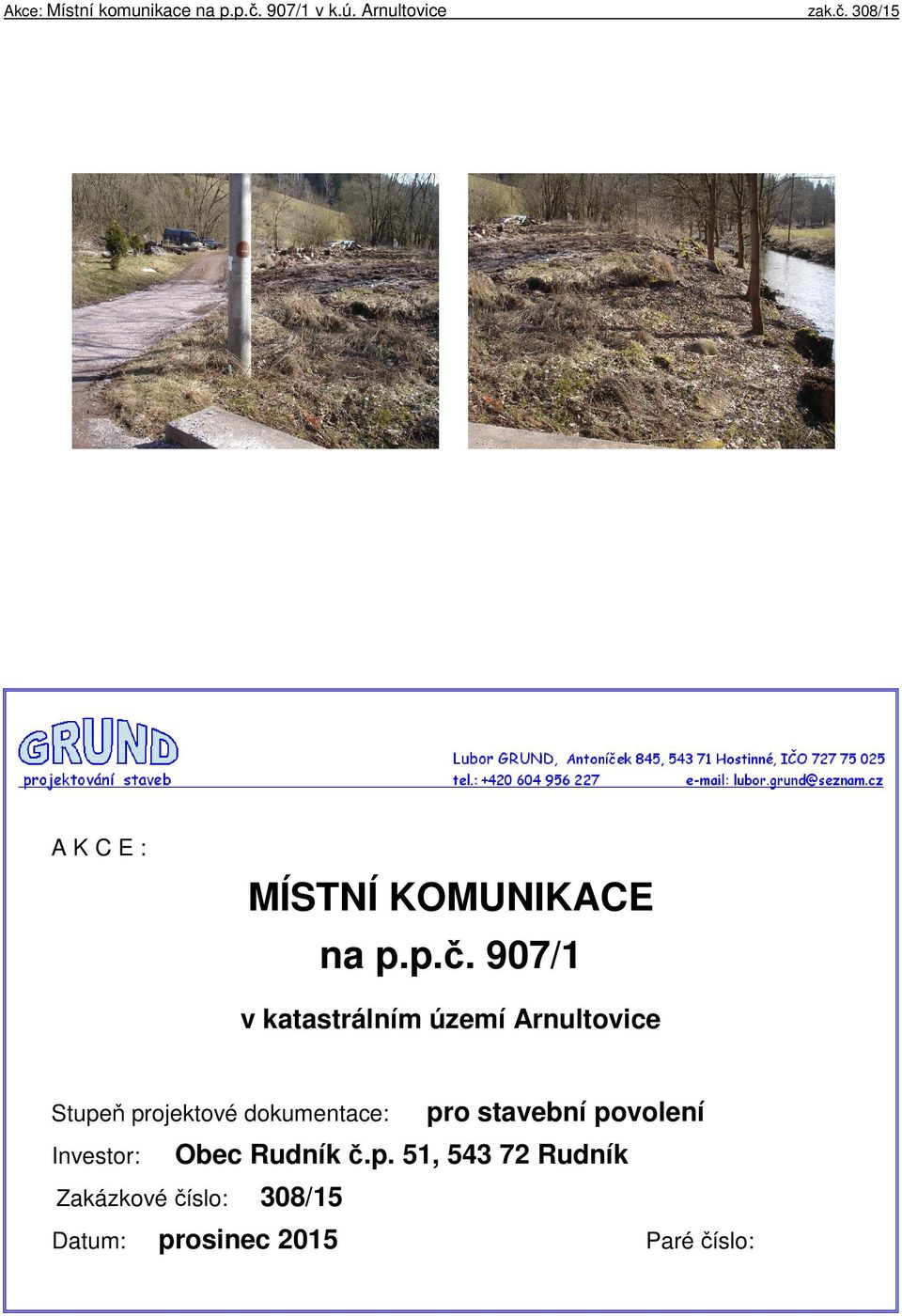 Akce: Místní komunikace na p.p.č. 907/1 v k.ú. Arnultovice zak.č. 308/15

GRUND
projektování staveb

Lubor GRUND, Antoníček 845, 543 71 Hostinné, IČO 727 75 025
tel.: +420 604 956 227 e-mail: lubor.grund@seznam.cz

A K C E :

MÍSTNÍ KOMUNIKACE
na p.p.č. 907/1

v katastrálním území Arnultovice

Stupeň projektové dokumentace: pro stavební povolení

Investor: Obec Rudník č.p. 51, 543 72 Rudník

Zakázkové číslo: 308/15

Datum: prosinec 2015 Paré číslo: